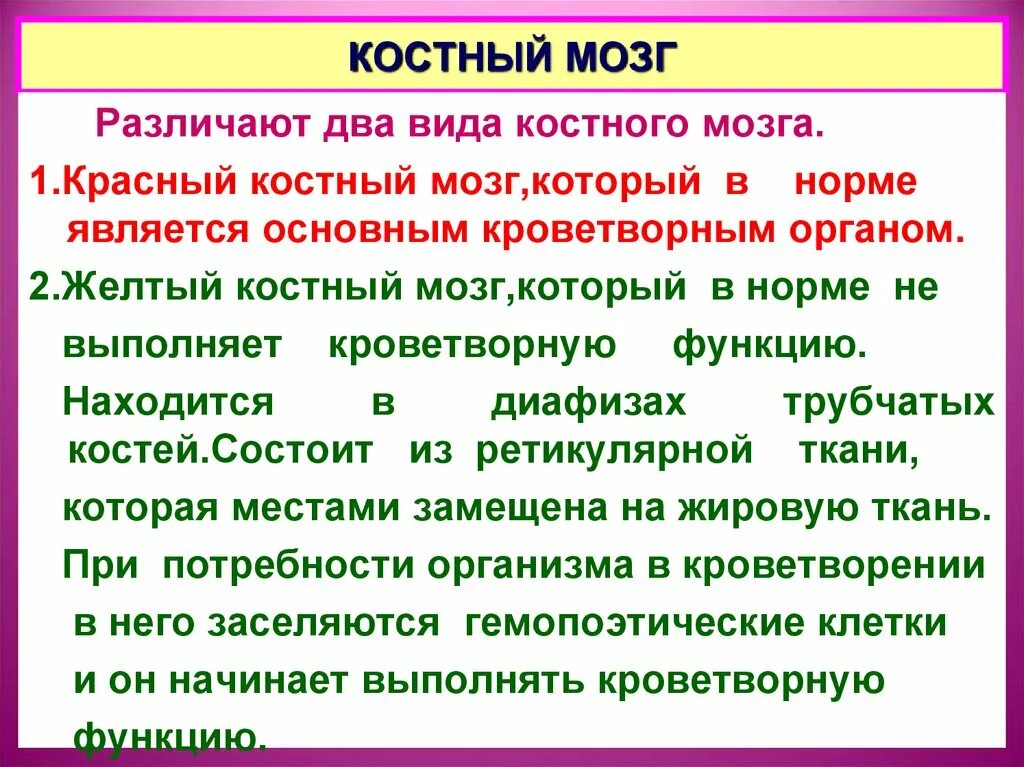 КОСТНЫЙ МОЗГ

Различают два вида костного мозга.

1.Красный костный мозг,который в норме является основным кроветворным органом.

2.Желтый костный мозг,который в норме не выполняет кроветворную функцию. Находится в диафизах трубчатых костей.Состоит из ретикулярной ткани, которая местами замещена на жировую ткань. При потребности организма в кроветворении в него заселяются гемопоэтические клетки и он начинает выполнять кроветворную функцию.